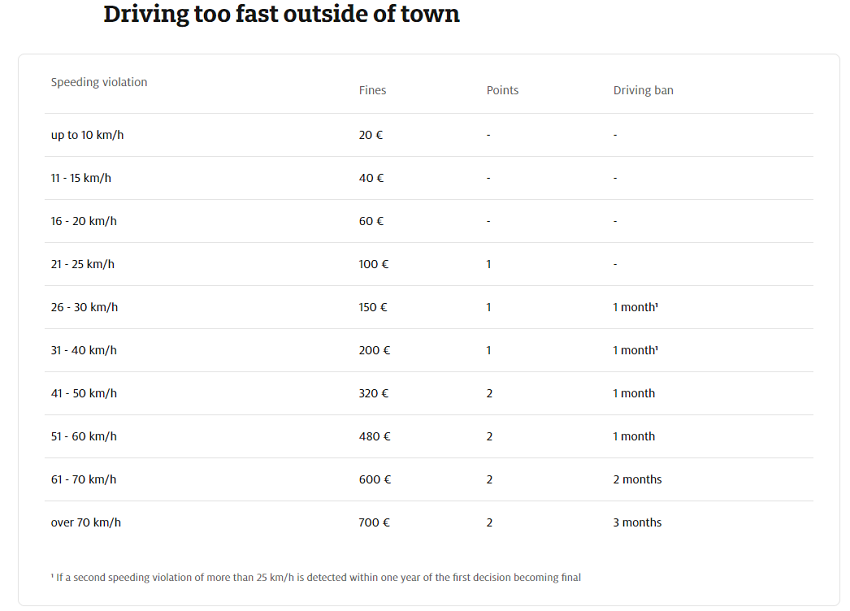 Driving too fast outside of town

| Speeding violation | Fines | Points | Driving ban |
|---|---|---|---|
| up to 10 km/h | 20 € | - | - |
| 11 - 15 km/h | 40 € | - | - |
| 16 - 20 km/h | 60 € | - | - |
| 21 - 25 km/h | 100 € | 1 | - |
| 26 - 30 km/h | 150 € | 1 | 1 month¹ |
| 31 - 40 km/h | 200 € | 1 | 1 month¹ |
| 41 - 50 km/h | 320 € | 2 | 1 month |
| 51 - 60 km/h | 480 € | 2 | 1 month |
| 61 - 70 km/h | 600 € | 2 | 2 months |
| over 70 km/h | 700 € | 2 | 3 months |

¹ If a second speeding violation of more than 25 km/h is detected within one year of the first decision becoming final